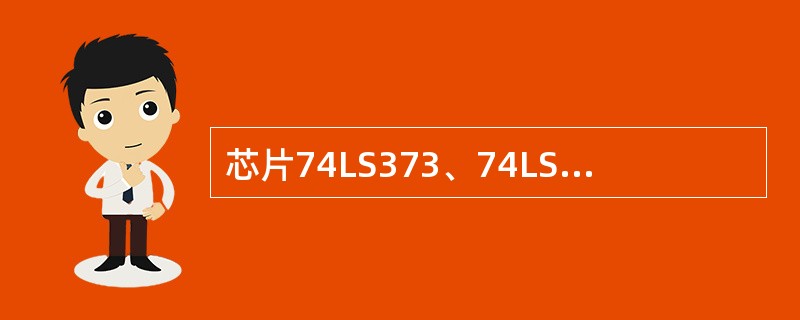 芯片74LS373、74LS...